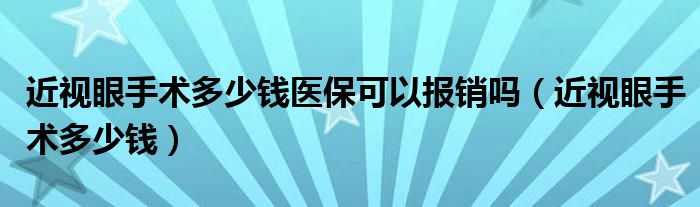 近视眼手术多少钱医保可以报销吗（近视眼手术多少钱）